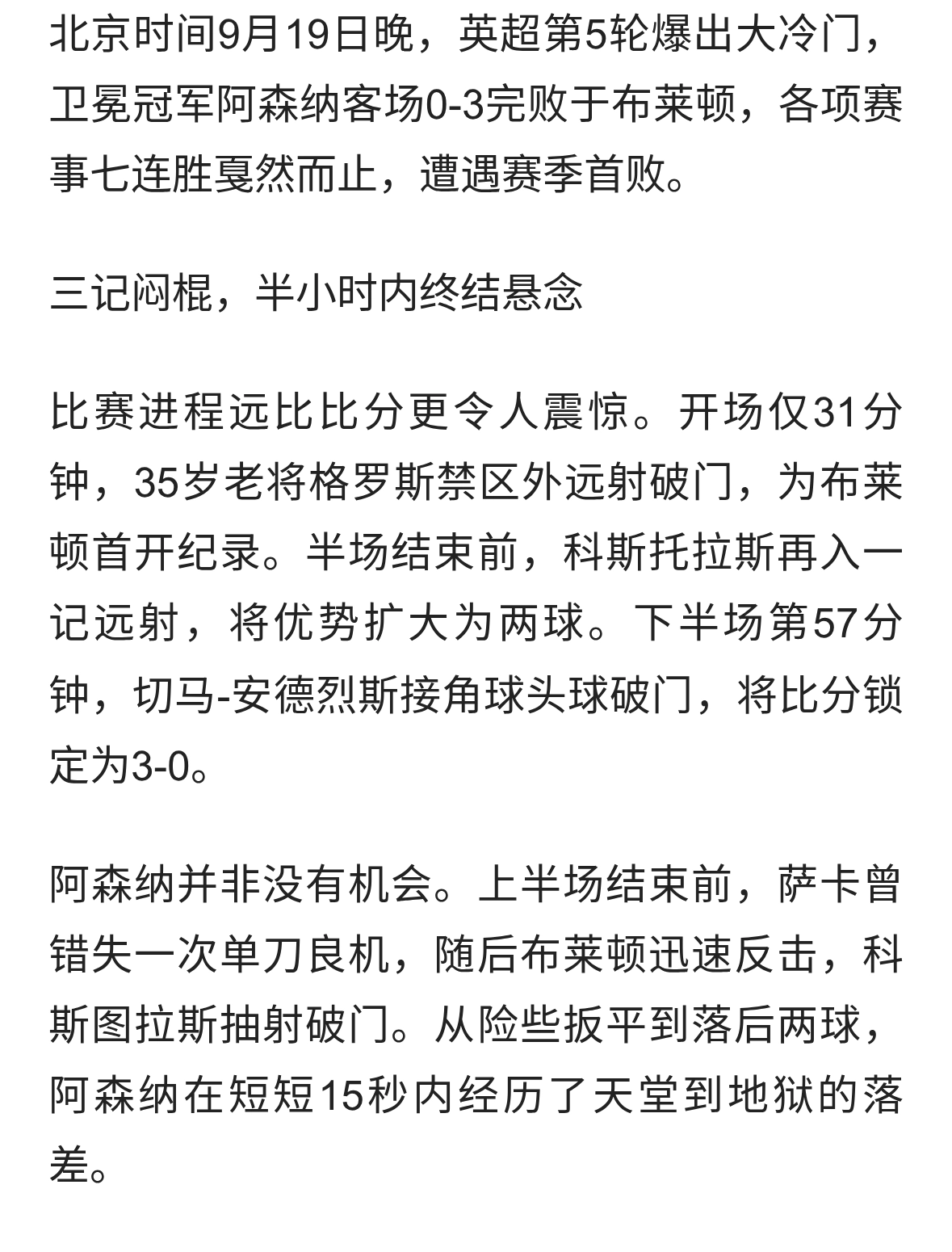 北京时间9月19日晚，英超第5轮爆出大冷门，卫冕冠军阿森纳客场0-3完败于布莱顿，各项赛事七连胜戛然而止，遭遇赛季首败。

三记闷棍，半小时内终结悬念

比赛进程远比比分更令人震惊。开场仅31分钟，35岁老将格罗斯禁区外远射破门，为布莱顿首开纪录。半场结束前，科斯托拉斯再入一记远射，将优势扩大为两球。下半场第57分钟，切马-安德烈斯接角球头球破门，将比分锁定为3-0。

阿森纳并非没有机会。上半场结束前，萨卡曾错失一次单刀良机，随后布莱顿迅速反击，科斯图拉斯抽射破门。从险些扳平到落后两球，阿森纳在短短15秒内经历了天堂到地狱的落差。